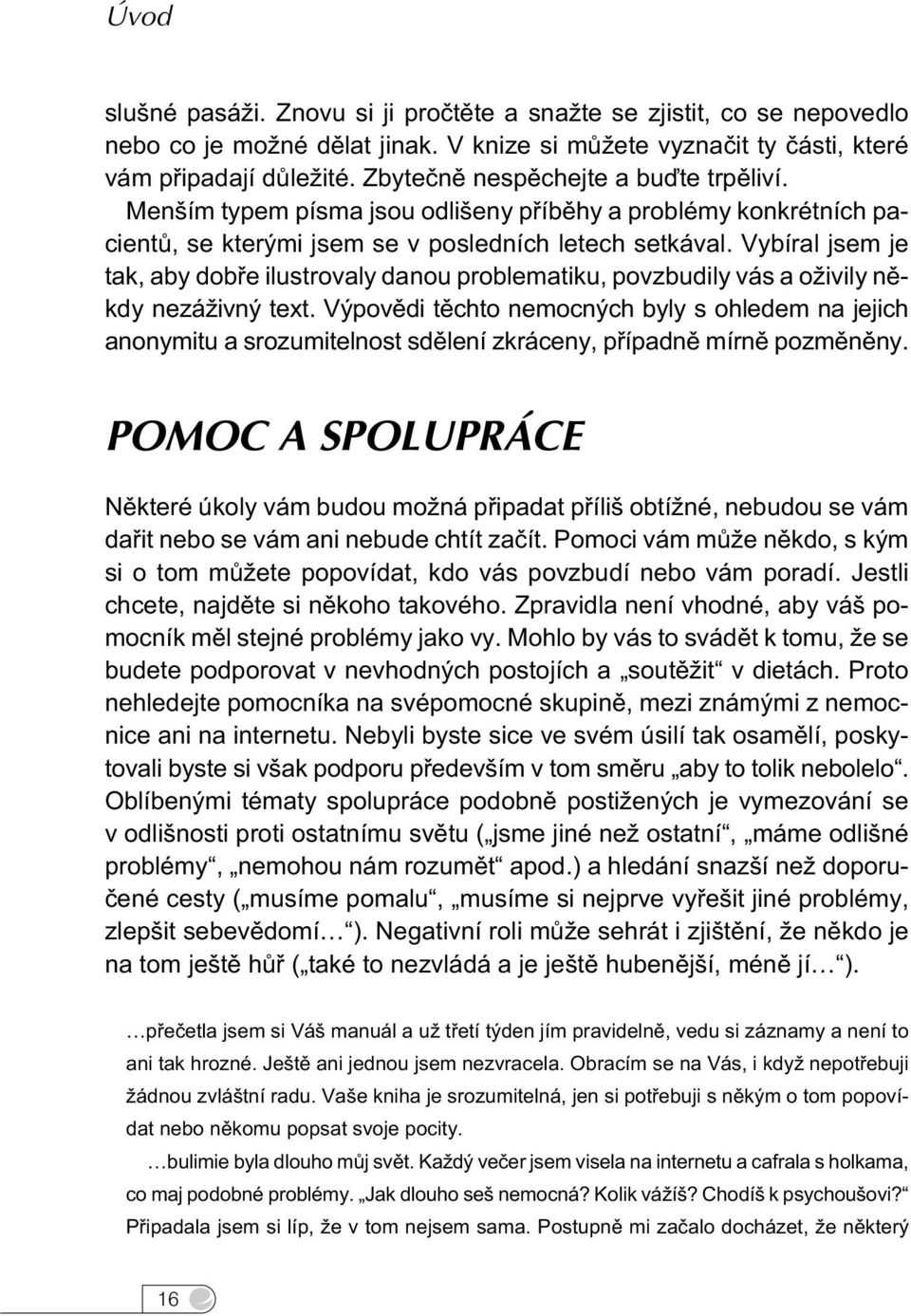 Úvod

slušné pasáži. Znovu si ji pročtěte a snažte se zjistit, co se nepovedlo nebo co je možné dělat jinak. V knize si můžete vyznačit ty části, které vám připadají důležité. Zbytečně nespěchejte a buďte trpěliví.

Menším typem písma jsou odlišeny příběhy a problémy konkrétních pacientů, se kterými jsem se v posledních letech setkával. Vybíral jsem je tak, aby dobře ilustrovaly danou problematiku, povzbudily vás a oživily někdy nezáživný text. Výpovědi těchto nemocných byly s ohledem na jejich anonymitu a srozumitelnost sdělení zkráceny, případně mírně pozměněny.

POMOC A SPOLUPRÁCE

Některé úkoly vám budou možná připadat příliš obtížné, nebudou se vám dařit nebo se vám ani nebude chtít začít. Pomoci vám může někdo, s kým si o tom můžete popovídat, kdo vás povzbudí nebo vám poradí. Jestli chcete, najděte si někoho takového. Zpravidla není vhodné, aby váš pomocník měl stejné problémy jako vy. Mohlo by vás to svádět k tomu, že se budete podporovat v nevhodných postojích a „soutěžit“ v dietách. Proto nehledejte pomocníka na svépomocné skupině, mezi známými z nemocnice ani na internetu. Nebyli byste sice ve svém úsilí tak osamělí, poskytovali byste si však podporu především v tom směru „aby to tolik nebolelo“. Oblíbenými tématy spolupráce podobně postižených je vymezování se v odlišnosti proti ostatnímu světu („jsme jiné než ostatní“, „máme odlišné problémy“, „nemohou nám rozumět“ apod.) a hledání snazší než doporučené cesty („musíme pomalu“, „musíme si nejprve vyřešit jiné problémy, zlepšit sebevědomí…“). Negativní roli může sehrát i zjištění, že někdo je na tom ještě hůř („také to nezvládá a je ještě hubenější, méně jí…“).

…přečetla jsem si Váš manuál a už třetí týden jím pravidelně, vedu si záznamy a není to ani tak hrozné. Ještě ani jednou jsem nezvracela. Obracím se na Vás, i když nepotřebuji žádnou zvláštní radu. Vaše kniha je srozumitelná, jen si potřebuji s někým o tom popovídat nebo někomu popsat svoje pocity.

…bulimie byla dlouho můj svět. Každý večer jsem visela na internetu a cafrala s holkama, co maj podobné problémy. „Jak dlouho seš nemocná? Kolik vážíš? Chodíš k psychoušovi?“ Připadala jsem si líp, že v tom nejsem sama. Postupně mi začalo docházet, že některý

16